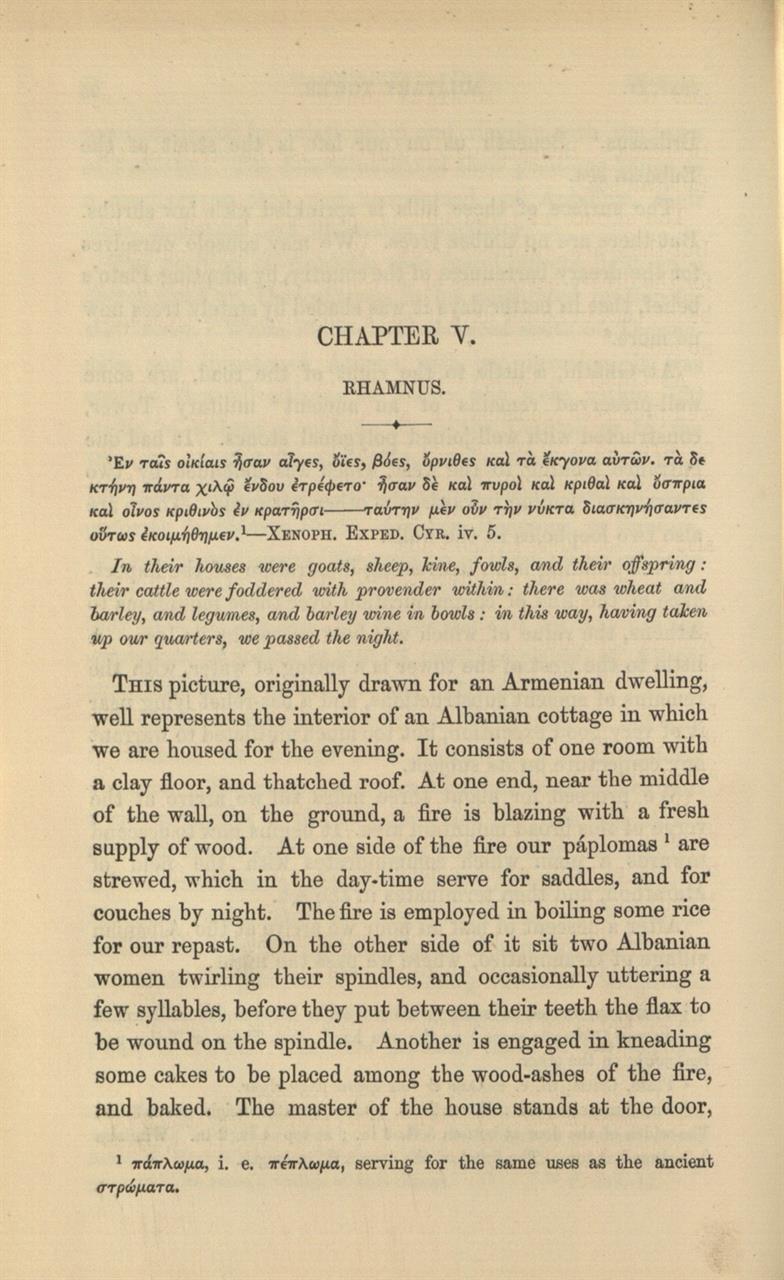 CHAPTER V.

RHAMNUS.

Ἐν ταῖς οἰκίαις ἦσαν αἶγες, ὄϊες, βόες, ὄρνιθες καὶ τὰ ἔκγονα αὐτῶν. τὰ δὲ κτήνη πάντα χιλῷ ἔνδον ἐτρέφετο· ἦσαν δὲ καὶ πυροὶ καὶ κριθαὶ καὶ ὄσπρια καὶ οἶνος κριθινὸς ἐν κρατῆρσι——ταύτην μὲν οὖν τὴν νύκτα διασκηνήσαντες οὕτως ἐκοιμήθημεν.¹—XENOPH. EXPED. CYR. iv. 5.

In their houses were goats, sheep, kine, fowls, and their offspring: their cattle were foddered with provender within: there was wheat and barley, and legumes, and barley wine in bowls: in this way, having taken up our quarters, we passed the night.

THIS picture, originally drawn for an Armenian dwelling, well represents the interior of an Albanian cottage in which we are housed for the evening. It consists of one room with a clay floor, and thatched roof. At one end, near the middle of the wall, on the ground, a fire is blazing with a fresh supply of wood. At one side of the fire our páplomas ¹ are strewed, which in the day-time serve for saddles, and for couches by night. The fire is employed in boiling some rice for our repast. On the other side of it sit two Albanian women twirling their spindles, and occasionally uttering a few syllables, before they put between their teeth the flax to be wound on the spindle. Another is engaged in kneading some cakes to be placed among the wood-ashes of the fire, and baked. The master of the house stands at the door,

¹ πάπλωμα, i. e. πέπλωμα, serving for the same uses as the ancient στρώματα.